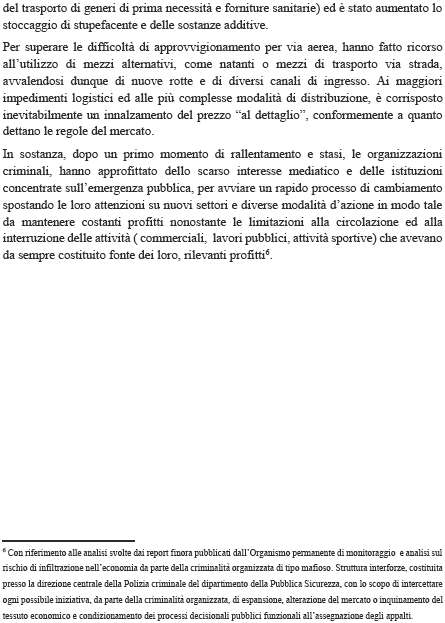 del trasporto di generi di prima necessità e forniture sanitarie) ed è stato aumentato lo stoccaggio di stupefacente e delle sostanze additive.

Per superare le difficoltà di approvvigionamento per via aerea, hanno fatto ricorso all'utilizzo di mezzi alternativi, come natanti o mezzi di trasporto via strada, avvalendosi dunque di nuove rotte e di diversi canali di ingresso. Ai maggiori impedimenti logistici ed alle più complesse modalità di distribuzione, è corrisposto inevitabilmente un innalzamento del prezzo "al dettaglio", conformemente a quanto dettano le regole del mercato.

In sostanza, dopo un primo momento di rallentamento e stasi, le organizzazioni criminali, hanno approfittato dello scarso interesse mediatico e delle istituzioni concentrate sull'emergenza pubblica, per avviare un rapido processo di cambiamento spostando le loro attenzioni su nuovi settori e diverse modalità d'azione in modo tale da mantenere costanti profitti nonostante le limitazioni alla circolazione ed alla interruzione delle attività ( commerciali, lavori pubblici, attività sportive) che avevano da sempre costituito fonte dei loro, rilevanti profitti$^6$.

$^6$ Con riferimento alle analisi svolte dai report finora pubblicati dall'Organismo permanente di monitoraggio e analisi sul rischio di infiltrazione nell'economia da parte della criminalità organizzata di tipo mafioso. Struttura interforze, costituita presso la direzione centrale della Polizia criminale del dipartimento della Pubblica Sicurezza, con lo scopo di intercettare ogni possibile iniziativa, da parte della criminalità organizzata, di espansione, alterazione del mercato o inquinamento del tessuto economico e condizionamento dei processi decisionali pubblici funzionali all'assegnazione degli appalti.